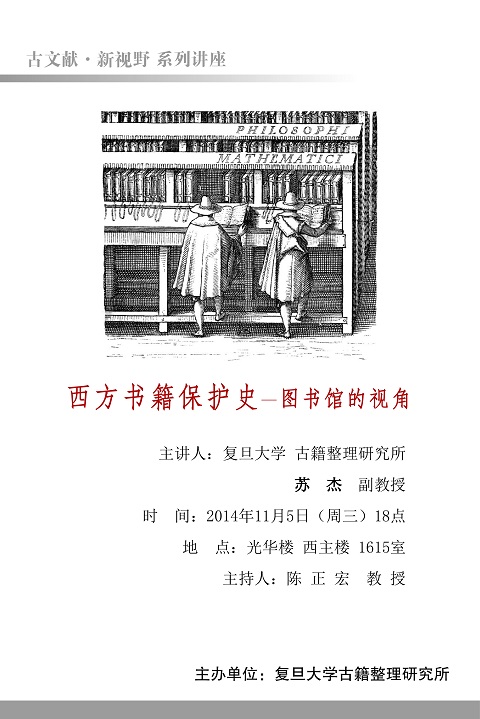 古文献·新视野 系列讲座

PHILOSOPHI
MATHEMATICI

西方书籍保护史—图书馆的视角

主讲人：复旦大学 古籍整理研究所

苏 杰 副教授

时 间：2014年11月5日（周三）18点

地 点：光华楼 西主楼 1615室

主持人：陈 正 宏 教 授

主办单位：复旦大学古籍整理研究所